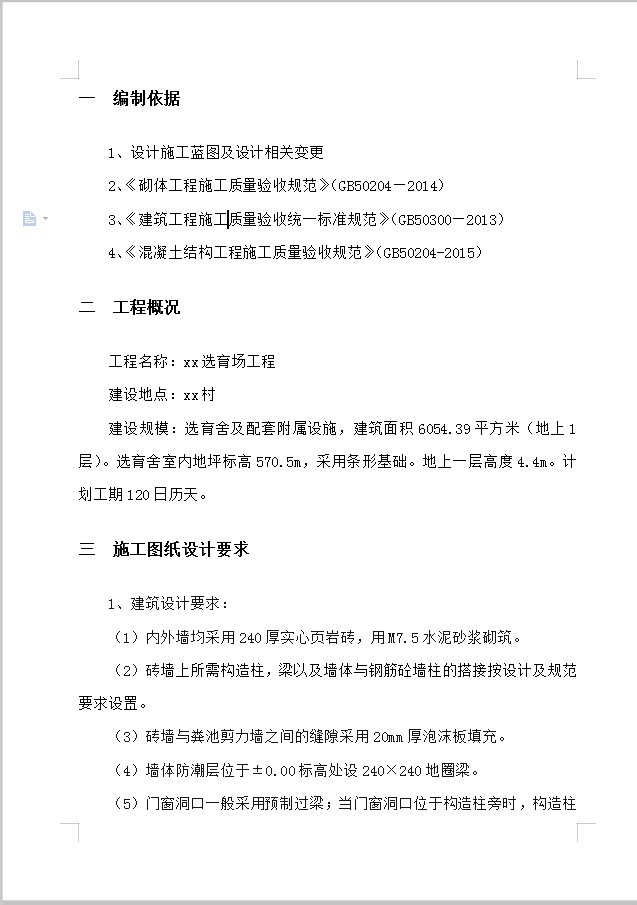 一　编制依据

1、设计施工蓝图及设计相关变更

2、《砌体工程施工质量验收规范》(GB50204－2014)

3、《建筑工程施工质量验收统一标准规范》(GB50300－2013)

4、《混凝土结构工程施工质量验收规范》(GB50204-2015)

二　工程概况

工程名称：xx选育场工程

建设地点：xx村

建设规模：选育舍及配套附属设施，建筑面积6054.39平方米（地上1层）。选育舍室内地坪标高570.5m，采用条形基础。地上一层高度4.4m。计划工期120日历天。

三　施工图纸设计要求

1、建筑设计要求：

（1）内外墙均采用240厚实心页岩砖，用M7.5水泥砂浆砌筑。

（2）砖墙上所需构造柱，梁以及墙体与钢筋砼墙柱的搭接按设计及规范要求设置。

（3）砖墙与粪池剪力墙之间的缝隙采用20mm厚泡沫板填充。

（4）墙体防潮层位于±0.00标高处设240×240地圈梁。

（5）门窗洞口一般采用预制过梁；当门窗洞口位于构造柱旁时，构造柱